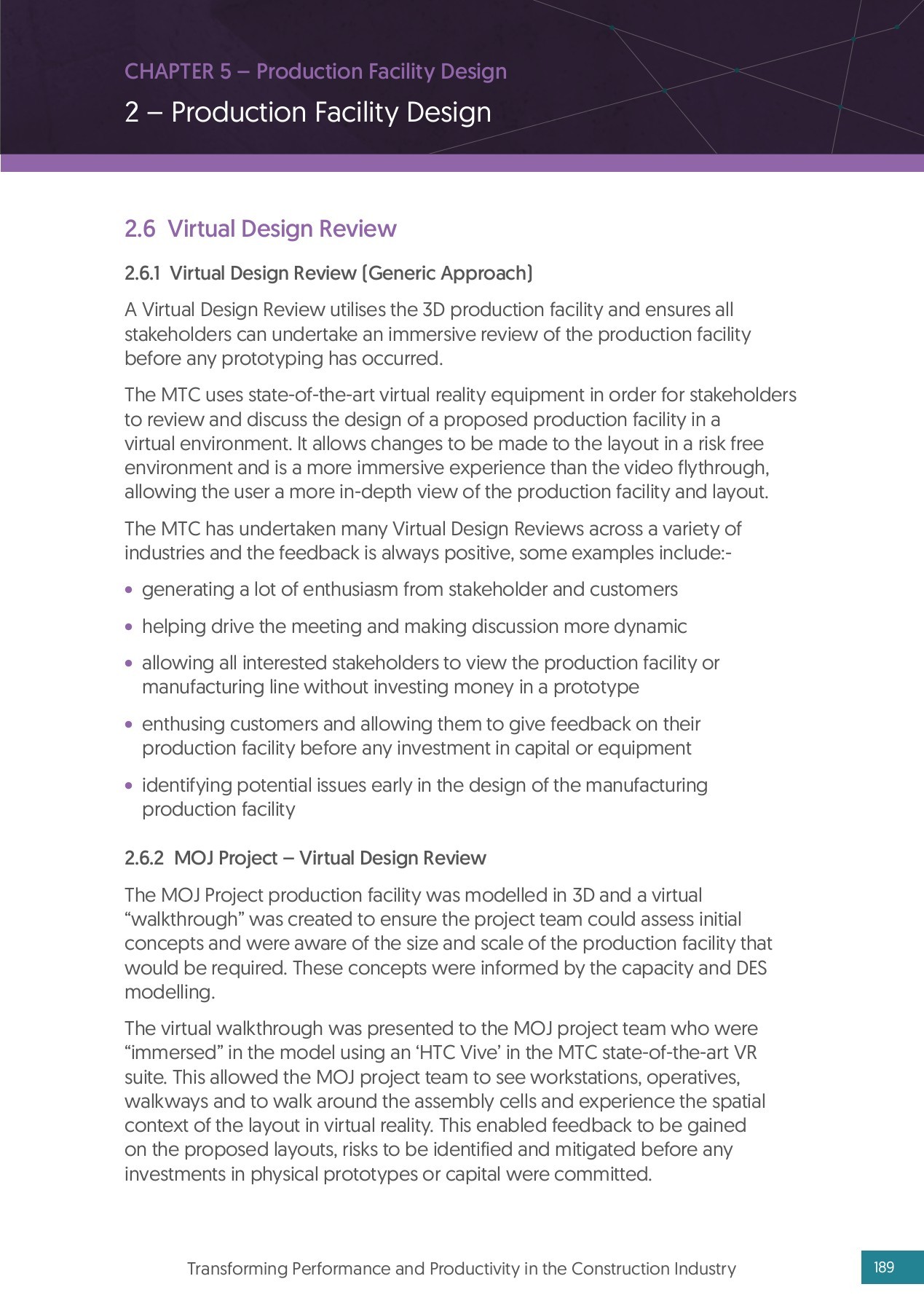 CHAPTER 5 – Production Facility Design

2 – Production Facility Design

2.6 Virtual Design Review

2.6.1 Virtual Design Review (Generic Approach)

A Virtual Design Review utilises the 3D production facility and ensures all stakeholders can undertake an immersive review of the production facility before any prototyping has occurred.

The MTC uses state-of-the-art virtual reality equipment in order for stakeholders to review and discuss the design of a proposed production facility in a virtual environment. It allows changes to be made to the layout in a risk free environment and is a more immersive experience than the video flythrough, allowing the user a more in-depth view of the production facility and layout.

The MTC has undertaken many Virtual Design Reviews across a variety of industries and the feedback is always positive, some examples include:-

• generating a lot of enthusiasm from stakeholder and customers

• helping drive the meeting and making discussion more dynamic

• allowing all interested stakeholders to view the production facility or manufacturing line without investing money in a prototype

• enthusing customers and allowing them to give feedback on their production facility before any investment in capital or equipment

• identifying potential issues early in the design of the manufacturing production facility

2.6.2 MOJ Project – Virtual Design Review

The MOJ Project production facility was modelled in 3D and a virtual “walkthrough” was created to ensure the project team could assess initial concepts and were aware of the size and scale of the production facility that would be required. These concepts were informed by the capacity and DES modelling.

The virtual walkthrough was presented to the MOJ project team who were “immersed” in the model using an ‘HTC Vive’ in the MTC state-of-the-art VR suite. This allowed the MOJ project team to see workstations, operatives, walkways and to walk around the assembly cells and experience the spatial context of the layout in virtual reality. This enabled feedback to be gained on the proposed layouts, risks to be identified and mitigated before any investments in physical prototypes or capital were committed.

Transforming Performance and Productivity in the Construction Industry

189